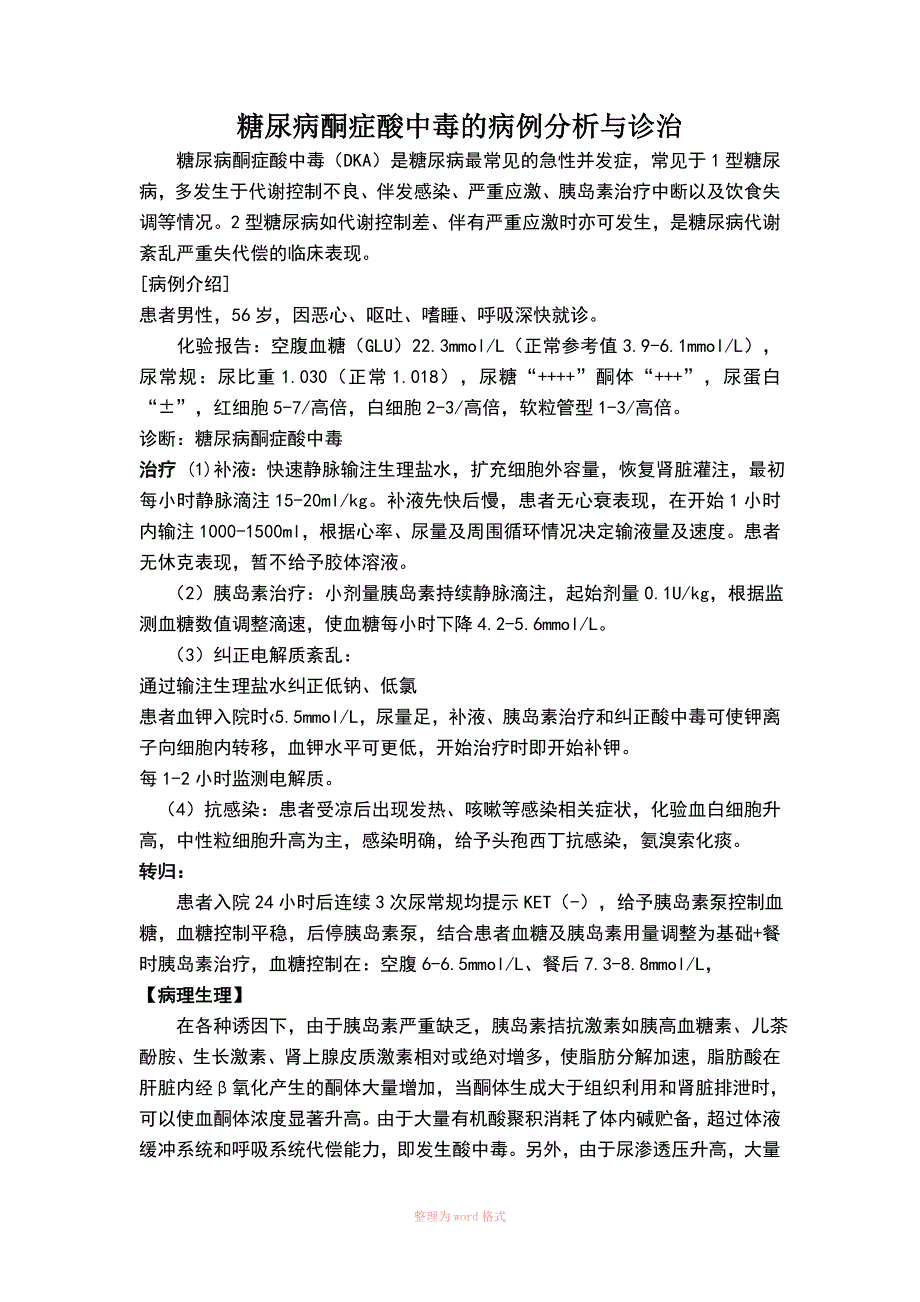 糖尿病酮症酸中毒的病例分析与诊治

糖尿病酮症酸中毒（DKA）是糖尿病最常见的急性并发症，常见于1型糖尿病，多发生于代谢控制不良、伴发感染、严重应激、胰岛素治疗中断以及饮食失调等情况。2型糖尿病如代谢控制差、伴有严重应激时亦可发生，是糖尿病代谢紊乱严重失代偿的临床表现。

[病例介绍]

患者男性，56岁，因恶心、呕吐、嗜睡、呼吸深快就诊。

化验报告：空腹血糖（GLU）22.3mmol/L（正常参考值3.9-6.1mmol/L），尿常规：尿比重1.030（正常1.018），尿糖“++++”酮体“+++”，尿蛋白“±”，红细胞5-7/高倍，白细胞2-3/高倍，软粒管型1-3/高倍。

诊断：糖尿病酮症酸中毒

治疗 (1)补液：快速静脉输注生理盐水，扩充细胞外容量，恢复肾脏灌注，最初每小时静脉滴注15-20ml/kg。补液先快后慢，患者无心衰表现，在开始1小时内输注1000-1500ml，根据心率、尿量及周围循环情况决定输液量及速度。患者无休克表现，暂不给予胶体溶液。

（2）胰岛素治疗：小剂量胰岛素持续静脉滴注，起始剂量0.1U/kg，根据监测血糖数值调整滴速，使血糖每小时下降4.2-5.6mmol/L。

（3）纠正电解质紊乱：

通过输注生理盐水纠正低钠、低氯

患者血钾入院时<5.5mmol/L，尿量足，补液、胰岛素治疗和纠正酸中毒可使钾离子向细胞内转移，血钾水平可更低，开始治疗时即开始补钾。

每1-2小时监测电解质。

（4）抗感染：患者受凉后出现发热、咳嗽等感染相关症状，化验血白细胞升高，中性粒细胞升高为主，感染明确，给予头孢西丁抗感染，氨溴索化痰。

转归：

患者入院24小时后连续3次尿常规均提示KET（-），给予胰岛素泵控制血糖，血糖控制平稳，后停胰岛素泵，结合患者血糖及胰岛素用量调整为基础+餐时胰岛素治疗，血糖控制在：空腹6-6.5mmol/L、餐后7.3-8.8mmol/L,

【病理生理】

在各种诱因下，由于胰岛素严重缺乏，胰岛素拮抗激素如胰高血糖素、儿茶酚胺、生长激素、肾上腺皮质激素相对或绝对增多，使脂肪分解加速，脂肪酸在肝脏内经β氧化产生的酮体大量增加，当酮体生成大于组织利用和肾脏排泄时，可以使血酮体浓度显著升高。由于大量有机酸聚积消耗了体内碱贮备，超过体液缓冲系统和呼吸系统代偿能力，即发生酸中毒。另外，由于尿渗透压升高，大量

整理为word格式